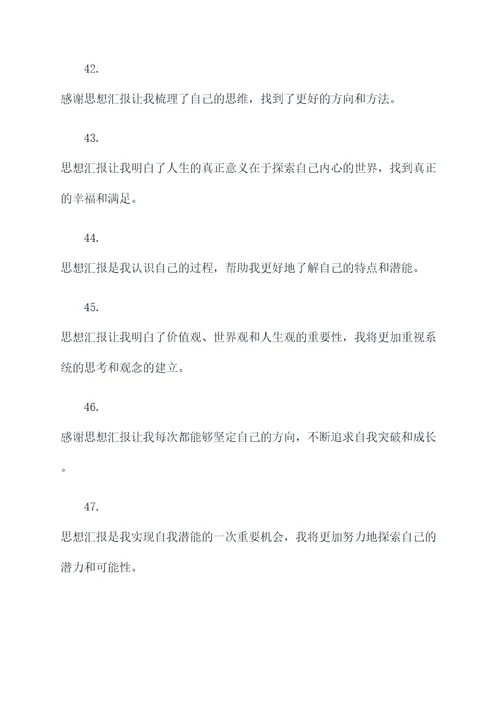 42.

感谢思想汇报让我梳理了自己的思维，找到了更好的方向和方法。

43.

思想汇报让我明白了人生的真正意义在于探索自己内心的世界，找到真正的幸福和满足。

44.

思想汇报是我认识自己的过程，帮助我更好地了解自己的特点和潜能。

45.

思想汇报让我明白了价值观、世界观和人生观的重要性，我将更加重视系统的思考和观念的建立。

46.

感谢思想汇报让我每次都能够坚定自己的方向，不断追求自我突破和成长。

47.

思想汇报是我实现自我潜能的一次重要机会，我将更加努力地探索自己的潜力和可能性。